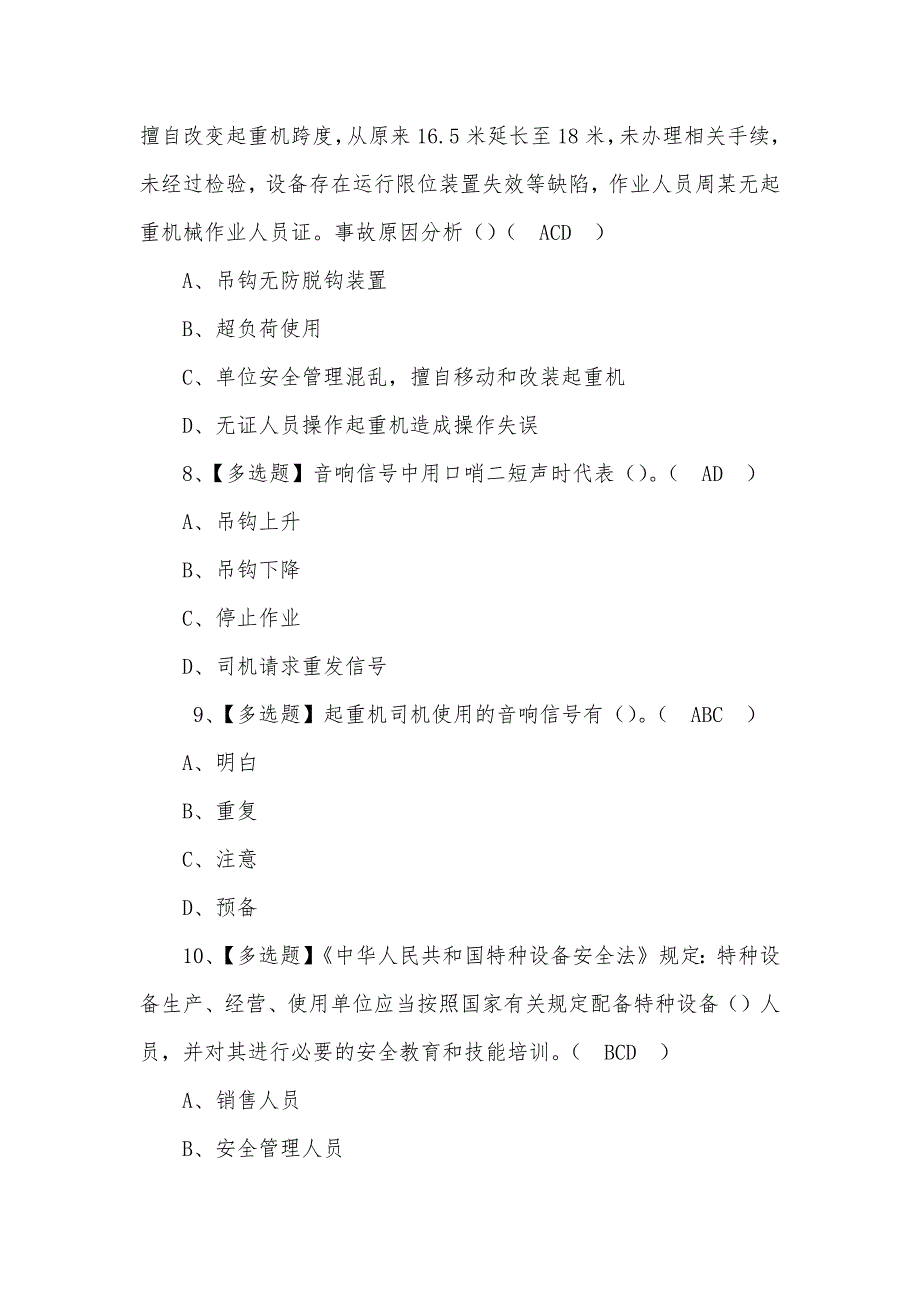 擅自改变起重机跨度，从原来 16.5 米延长至 18 米，未办理相关手续，未经过检验，设备存在运行限位装置失效等缺陷，作业人员周某无起重机械作业人员证。事故原因分析（）（ ACD ）

A、吊钩无防脱钩装置

B、超负荷使用

C、单位安全管理混乱，擅自移动和改装起重机

D、无证人员操作起重机造成操作失误

8、【多选题】音响信号中用口哨二短声时代表（）。（ AD ）

A、吊钩上升

B、吊钩下降

C、停止作业

D、司机请求重发信号

9、【多选题】起重机司机使用的音响信号有（）。（ ABC ）

A、明白

B、重复

C、注意

D、预备

10、【多选题】《中华人民共和国特种设备安全法》规定：特种设备生产、经营、使用单位应当按照国家有关规定配备特种设备（）人员，并对其进行必要的安全教育和技能培训。（ BCD ）

A、销售人员

B、安全管理人员